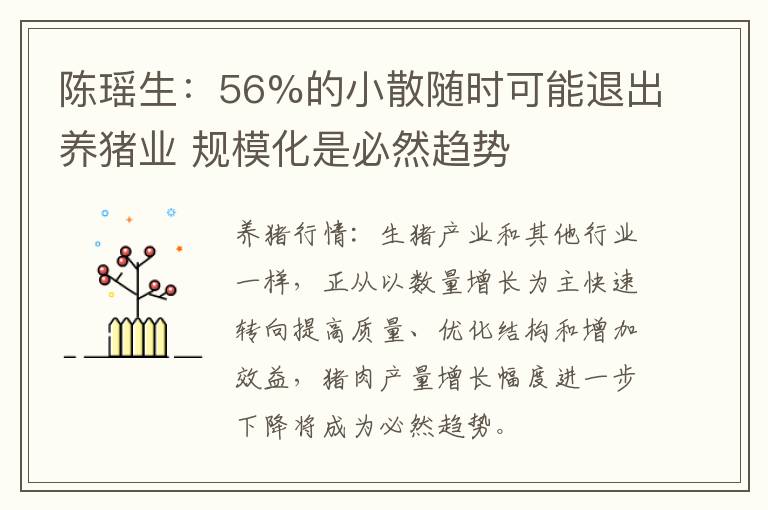 陈瑶生：56%的小散随时可能退出养猪业 规模化是必然趋势

养猪行情：生猪产业和其他行业一样，正从以数量增长为主快速转向提高质量、优化结构和增加效益，猪肉产量增长幅度进一步下降将成为必然趋势。